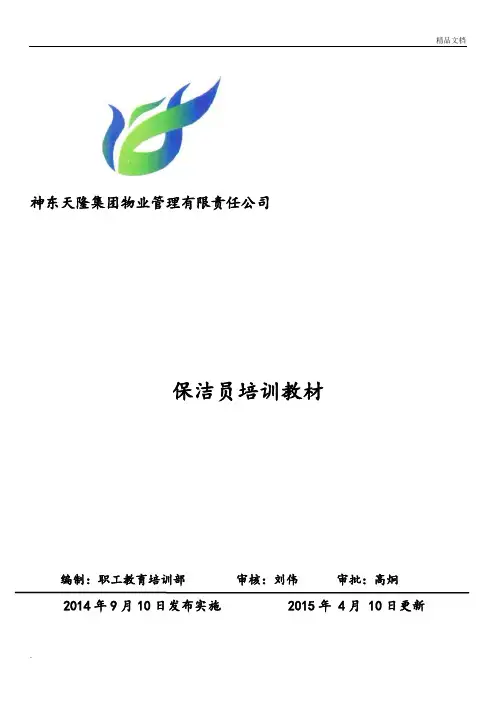 精品文档

神东天隆集团物业管理有限责任公司

保洁员培训教材

编制：职工教育培训部 审核：刘伟 审批：高炯

2014年9月10日发布实施 2015年4月10日更新